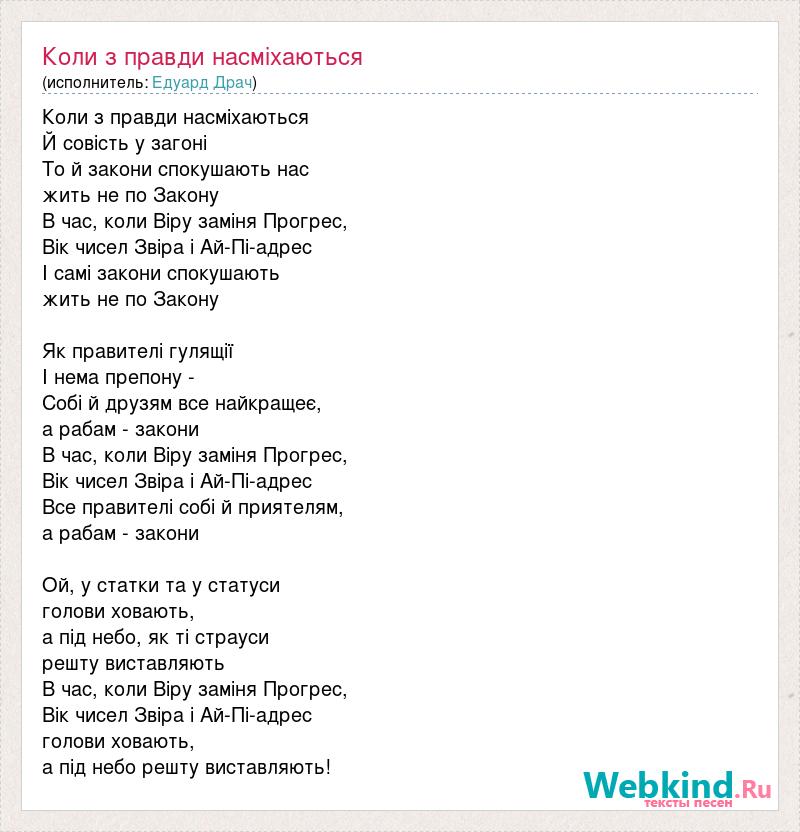 Коли з правди насміхаються
(исполнитель: Едуард Драч)

Коли з правди насміхаються
Й совість у загоні
То й закони спокушають нас
жить не по Закону
В час, коли Віру заміня Прогрес,
Вік чисел Звіра і Ай-Пі-адрес
І самі закони спокушають
жить не по Закону

Як правителі гулящії
І нема препону -
Собі й друзям все найкращеє,
а рабам - закони
В час, коли Віру заміня Прогрес,
Вік чисел Звіра і Ай-Пі-адрес
Все правителі собі й приятелям,
а рабам - закони

Ой, у статки та у статуси
голови ховають,
а під небо, як ті страуси
решту виставляють
В час, коли Віру заміня Прогрес,
Вік чисел Звіра і Ай-Пі-адрес
голови ховають,
а під небо решту виставляють!

Webkind.Ru
тексты песен